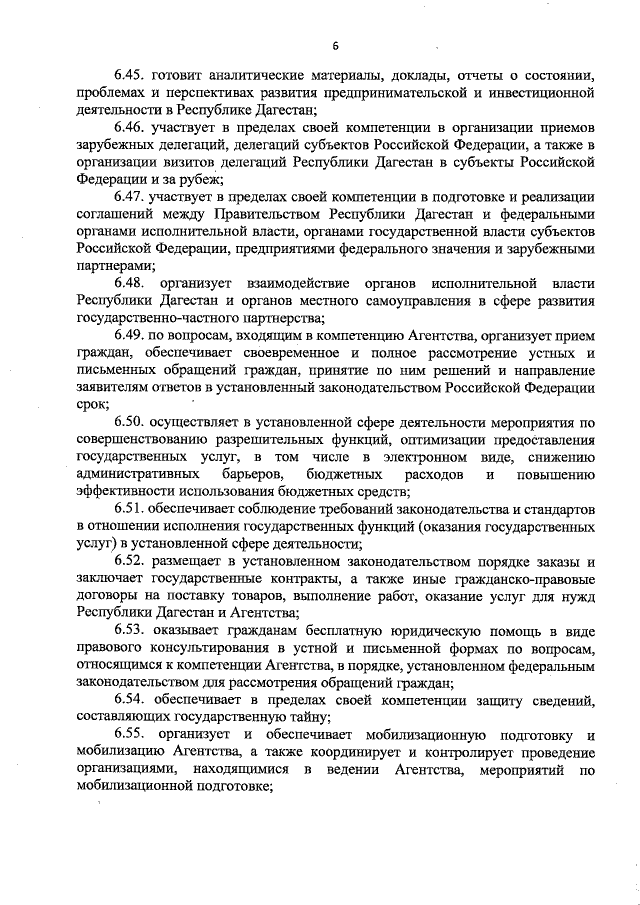 6

6.45. готовит аналитические материалы, доклады, отчеты о состоянии, проблемах и перспективах развития предпринимательской и инвестиционной деятельности в Республике Дагестан;

6.46. участвует в пределах своей компетенции в организации приемов зарубежных делегаций, делегаций субъектов Российской Федерации, а также в организации визитов делегаций Республики Дагестан в субъекты Российской Федерации и за рубеж;

6.47. участвует в пределах своей компетенции в подготовке и реализации соглашений между Правительством Республики Дагестан и федеральными органами исполнительной власти, органами государственной власти субъектов Российской Федерации, предприятиями федерального значения и зарубежными партнерами;

6.48. организует взаимодействие органов исполнительной власти Республики Дагестан и органов местного самоуправления в сфере развития государственно-частного партнерства;

6.49. по вопросам, входящим в компетенцию Агентства, организует прием граждан, обеспечивает своевременное и полное рассмотрение устных и письменных обращений граждан, принятие по ним решений и направление заявителям ответов в установленный законодательством Российской Федерации срок;

6.50. осуществляет в установленной сфере деятельности мероприятия по совершенствованию разрешительных функций, оптимизации предоставления государственных услуг, в том числе в электронном виде, снижению административных барьеров, бюджетных расходов и повышению эффективности использования бюджетных средств;

6.51. обеспечивает соблюдение требований законодательства и стандартов в отношении исполнения государственных функций (оказания государственных услуг) в установленной сфере деятельности;

6.52. размещает в установленном законодательством порядке заказы и заключает государственные контракты, а также иные гражданско-правовые договоры на поставку товаров, выполнение работ, оказание услуг для нужд Республики Дагестан и Агентства;

6.53. оказывает гражданам бесплатную юридическую помощь в виде правового консультирования в устной и письменной формах по вопросам, относящимся к компетенции Агентства, в порядке, установленном федеральным законодательством для рассмотрения обращений граждан;

6.54. обеспечивает в пределах своей компетенции защиту сведений, составляющих государственную тайну;

6.55. организует и обеспечивает мобилизационную подготовку и мобилизацию Агентства, а также координирует и контролирует проведение организациями, находящимися в ведении Агентства, мероприятий по мобилизационной подготовке;